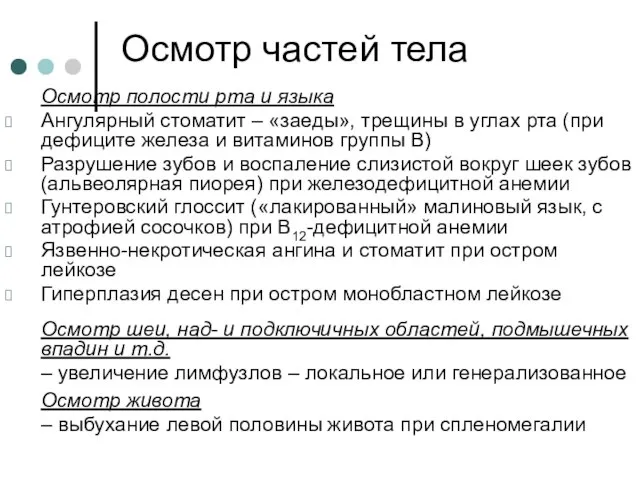 Осмотр частей тела

Осмотр полости рта и языка

Ангулярный стоматит – «заеды», трещины в углах рта (при дефиците железа и витаминов группы В)

Разрушение зубов и воспаление слизистой вокруг шеек зубов (альвеолярная пиорея) при железодефицитной анемии

Гунтеровский глоссит («лакированный» малиновый язык, с атрофией сосочков) при $B_{12}$-дефицитной анемии

Язвенно-некротическая ангина и стоматит при остром лейкозе

Гиперплазия десен при остром монобластном лейкозе

Осмотр шеи, над- и подключичных областей, подмышечных впадин и т.д.
– увеличение лимфузлов – локальное или генерализованное

Осмотр живота
– выбухание левой половины живота при спленомегалии